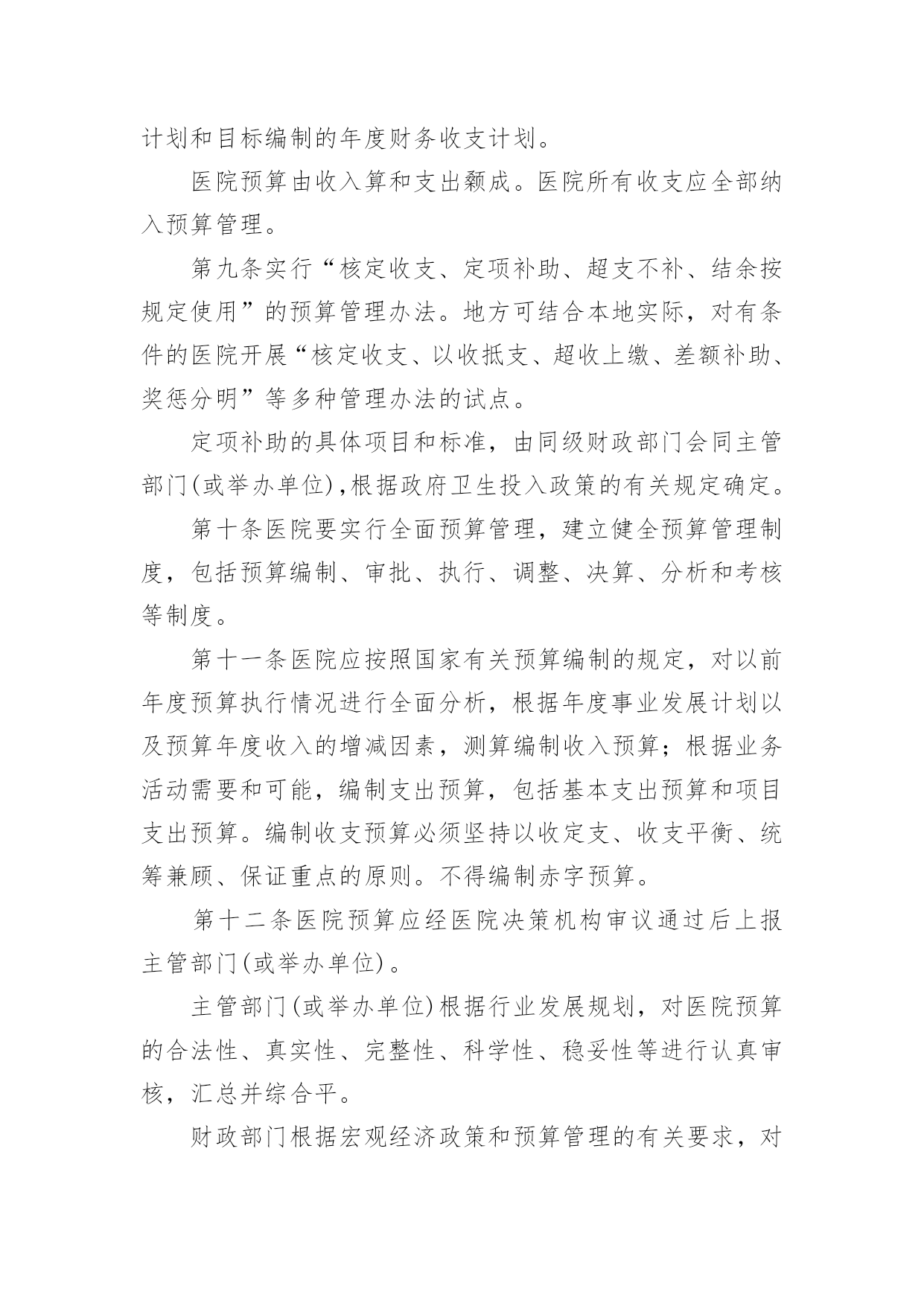 计划和目标编制的年度财务收支计划。

医院预算由收入算和支出颡成。医院所有收支应全部纳入预算管理。

第九条实行“核定收支、定项补助、超支不补、结余按规定使用”的预算管理办法。地方可结合本地实际，对有条件的医院开展“核定收支、以收抵支、超收上缴、差额补助、奖惩分明”等多种管理办法的试点。

定项补助的具体项目和标准，由同级财政部门会同主管部门(或举办单位)，根据政府卫生投入政策的有关规定确定。

第十条医院要实行全面预算管理，建立健全预算管理制度，包括预算编制、审批、执行、调整、决算、分析和考核等制度。

第十一条医院应按照国家有关预算编制的规定，对以前年度预算执行情况进行全面分析，根据年度事业发展计划以及预算年度收入的增减因素，测算编制收入预算；根据业务活动需要和可能，编制支出预算，包括基本支出预算和项目支出预算。编制收支预算必须坚持以收定支、收支平衡、统筹兼顾、保证重点的原则。不得编制赤字预算。

第十二条医院预算应经医院决策机构审议通过后上报主管部门(或举办单位)。

主管部门(或举办单位)根据行业发展规划，对医院预算的合法性、真实性、完整性、科学性、稳妥性等进行认真审核，汇总并综合平。

财政部门根据宏观经济政策和预算管理的有关要求，对